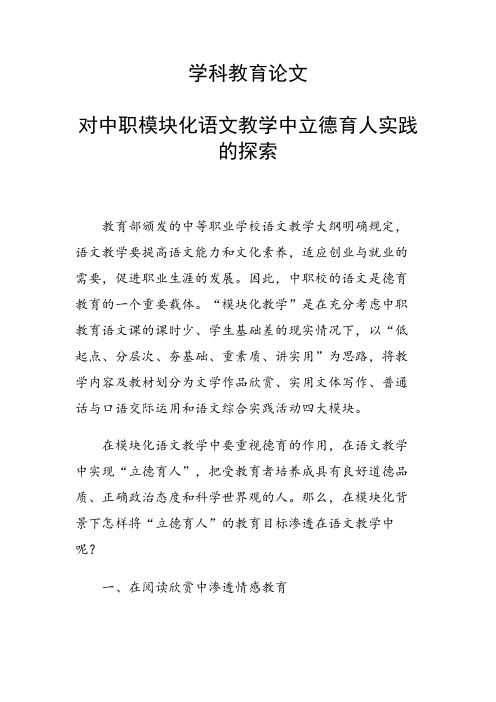 学科教育论文

对中职模块化语文教学中立德育人实践的探索

教育部颁发的中等职业学校语文教学大纲明确规定，语文教学要提高语文能力和文化素养，适应创业与就业的需要，促进职业生涯的发展。因此，中职校的语文是德育教育的一个重要载体。“模块化教学”是在充分考虑中职教育语文课的课时少、学生基础差的现实情况下，以“低起点、分层次、夯基础、重素质、讲实用”为思路，将教学内容及教材划分为文学作品欣赏、实用文体写作、普通话与口语交际运用和语文综合实践活动四大模块。

在模块化语文教学中要重视德育的作用，在语文教学中实现“立德育人”，把受教育者培养成具有良好道德品质、正确政治态度和科学世界观的人。那么，在模块化背景下怎样将“立德育人”的教育目标渗透在语文教学中呢？

一、在阅读欣赏中渗透情感教育